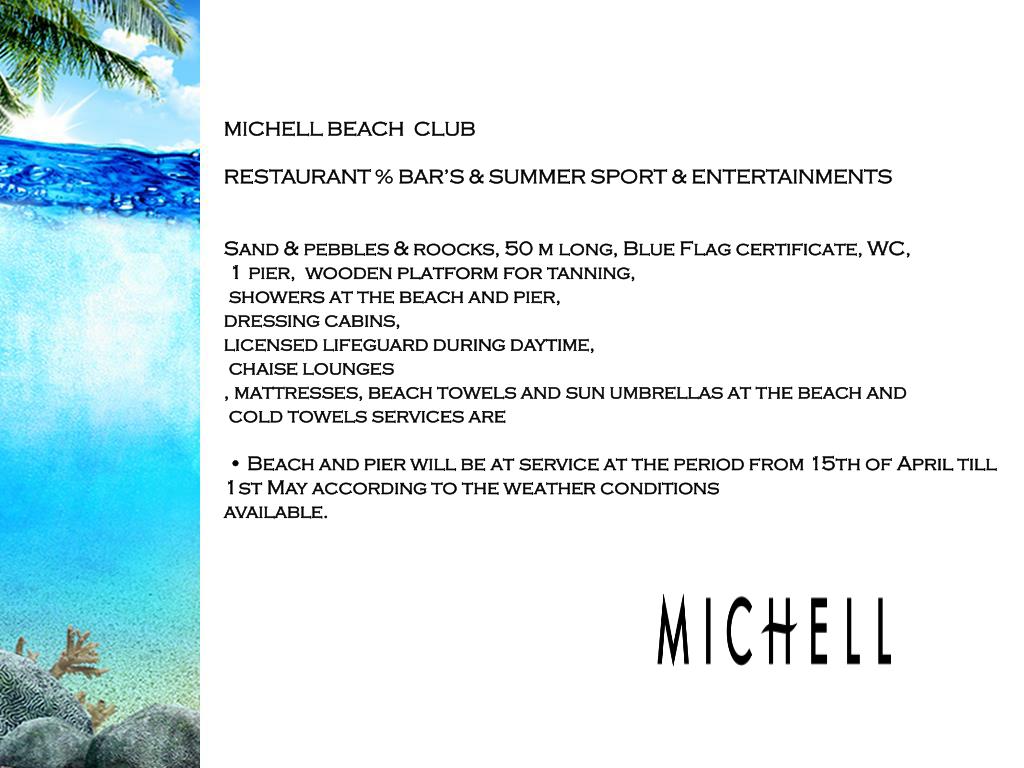 MICHELL BEACH CLUB

RESTAURANT % BAR'S & SUMMER SPORT & ENTERTAINMENTS

Sand & pebbles & roocks, 50 m long, Blue Flag certificate, WC,
1 pier, wooden platform for tanning,
showers at the beach and pier,
dressing cabins,
licensed lifeguard during daytime,
chaise lounges
, mattresses, beach towels and sun umbrellas at the beach and
cold towels services are

• Beach and pier will be at service at the period from 15th of April till 1st May according to the weather conditions
available.

MICHELL